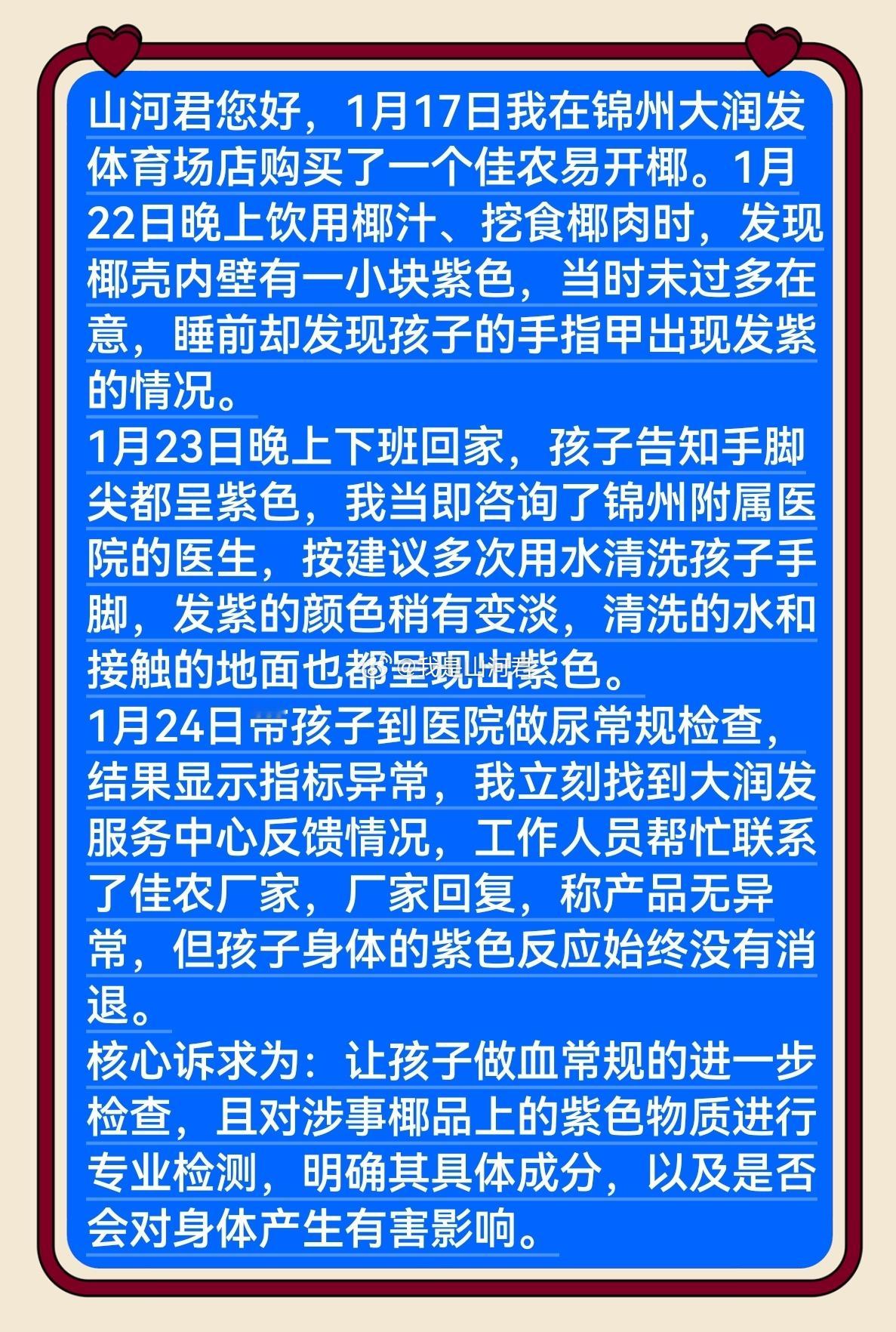 山河君您好，1月17日我在锦州大润发体育场店购买了一个佳农易开椰。1月22日晚上饮用椰汁、挖食椰肉时，发现椰壳内壁有一小块紫色，当时未过多在意，睡前却发现孩子的手指甲出现发紫的情况。

1月23日晚上下班回家，孩子告知手脚尖都呈紫色，我当即咨询了锦州附属医院的医生，按建议多次用水清洗孩子手脚，发紫的颜色稍有变淡，清洗的水和接触的地面也都呈现出紫色。

1月24日带孩子到医院做尿常规检查，结果显示指标异常，我立刻找到大润发服务中心反馈情况，工作人员帮忙联系了佳农厂家，厂家回复，称产品无异常，但孩子身体的紫色反应始终没有消退。

核心诉求为：让孩子做血常规的进一步检查，且对涉事椰品上的紫色物质进行专业检测，明确其具体成分，以及是否会对身体产生有害影响。

@我是山河君